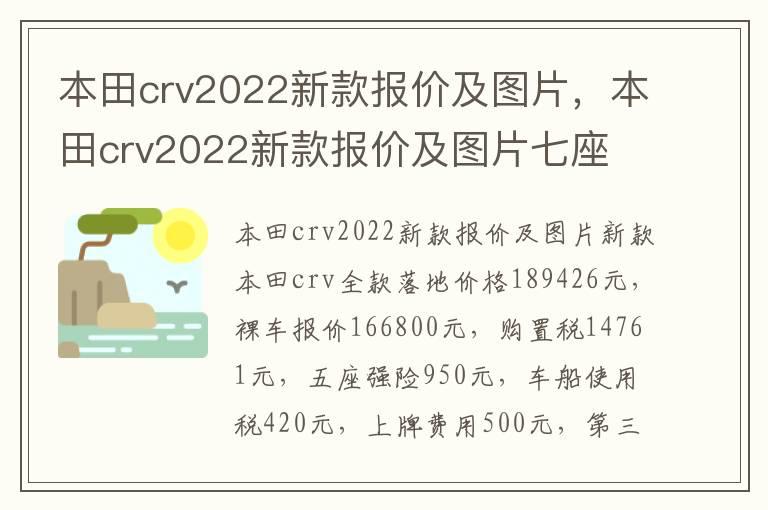 本田crv2022新款报价及图片，本田crv2022新款报价及图片七座

本田crv2022新款报价及图片新款本田crv全款落地价格189426元，裸车报价166800元，购置税14761元，五座强险950元，车船使用税420元，上牌费用500元，第三